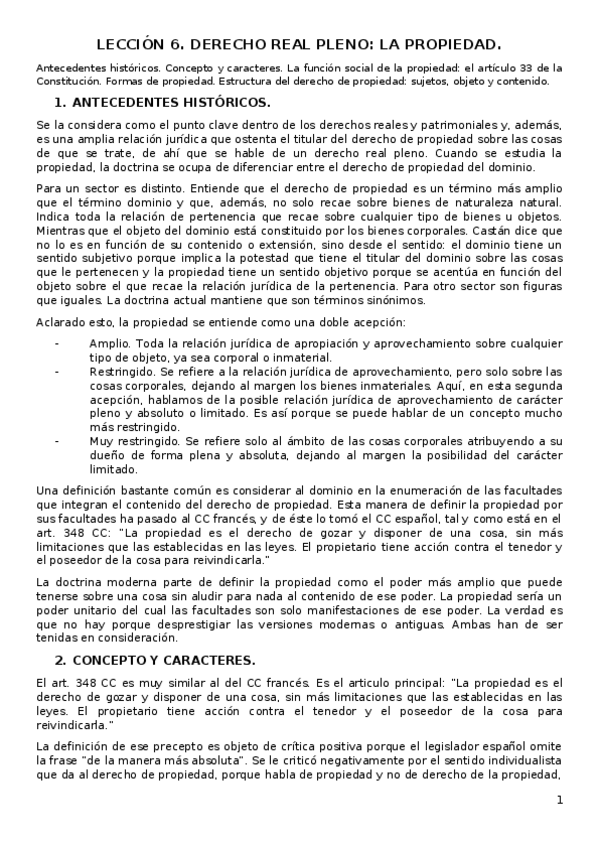 LECCIÓN 6. DERECHO REAL PLENO: LA PROPIEDAD.

Antecedentes históricos. Concepto y caracteres. La función social de la propiedad: el artículo 33 de la Constitución. Formas de propiedad. Estructura del derecho de propiedad: sujetos, objeto y contenido.

1. ANTECEDENTES HISTÓRICOS.

Se la considera como el punto clave dentro de los derechos reales y patrimoniales y, además, es una amplia relación jurídica que ostenta el titular del derecho de propiedad sobre las cosas de que se trate, de ahí que se hable de un derecho real pleno. Cuando se estudia la propiedad, la doctrina se ocupa de diferenciar entre el derecho de propiedad del dominio.

Para un sector es distinto. Entiende que el derecho de propiedad es un término más amplio que el término dominio y que, además, no solo recae sobre bienes de naturaleza natural. Indica toda la relación de pertenencia que recae sobre cualquier tipo de bienes u objetos. Mientras que el objeto del dominio está constituido por los bienes corporales. Castán dice que no lo es en función de su contenido o extensión, sino desde el sentido: el dominio tiene un sentido subjetivo porque implica la potestad que tiene el titular del dominio sobre las cosas que le pertenecen y la propiedad tiene un sentido objetivo porque se acentúa en función del objeto sobre el que recae la relación jurídica de la pertenencia. Para otro sector son figuras que iguales. La doctrina actual mantiene que son términos sinónimos.

Aclarado esto, la propiedad se entiende como una doble acepción:

- Amplio. Toda la relación jurídica de apropiación y aprovechamiento sobre cualquier tipo de objeto, ya sea corporal o inmaterial.
- Restringido. Se refiere a la relación jurídica de aprovechamiento, pero solo sobre las cosas corporales, dejando al margen los bienes inmateriales. Aquí, en esta segunda acepción, hablamos de la posible relación jurídica de aprovechamiento de carácter pleno y absoluto o limitado. Es así porque se puede hablar de un concepto mucho más restringido.
- Muy restringido. Se refiere solo al ámbito de las cosas corporales atribuyendo a su dueño de forma plena y absoluta, dejando al margen la posibilidad del carácter limitado.

Una definición bastante común es considerar al dominio en la enumeración de las facultades que integran el contenido del derecho de propiedad. Esta manera de definir la propiedad por sus facultades ha pasado al CC francés, y de éste lo tomó el CC español, tal y como está en el art. 348 CC: "La propiedad es el derecho de gozar y disponer de una cosa, sin más limitaciones que las establecidas en las leyes. El propietario tiene acción contra el tenedor y el poseedor de la cosa para reivindicarla."

La doctrina moderna parte de definir la propiedad como el poder más amplio que puede tenerse sobre una cosa sin aludir para nada al contenido de ese poder. La propiedad sería un poder unitario del cual las facultades son solo manifestaciones de ese poder. La verdad es que no hay porque desprestigiar las versiones modernas o antiguas. Ambas han de ser tenidas en consideración.

2. CONCEPTO Y CARACTERES.

El art. 348 CC es muy similar al del CC francés. Es el articulo principal: "La propiedad es el derecho de gozar y disponer de una cosa, sin más limitaciones que las establecidas en las leyes. El propietario tiene acción contra el tenedor y el poseedor de la cosa para reivindicarla."

La definición de ese precepto es objeto de crítica positiva porque el legislador español omite la frase "de la manera más absoluta". Se le criticó negativamente por el sentido individualista que da al derecho de propiedad, porque habla de propiedad y no de derecho de la propiedad,

1